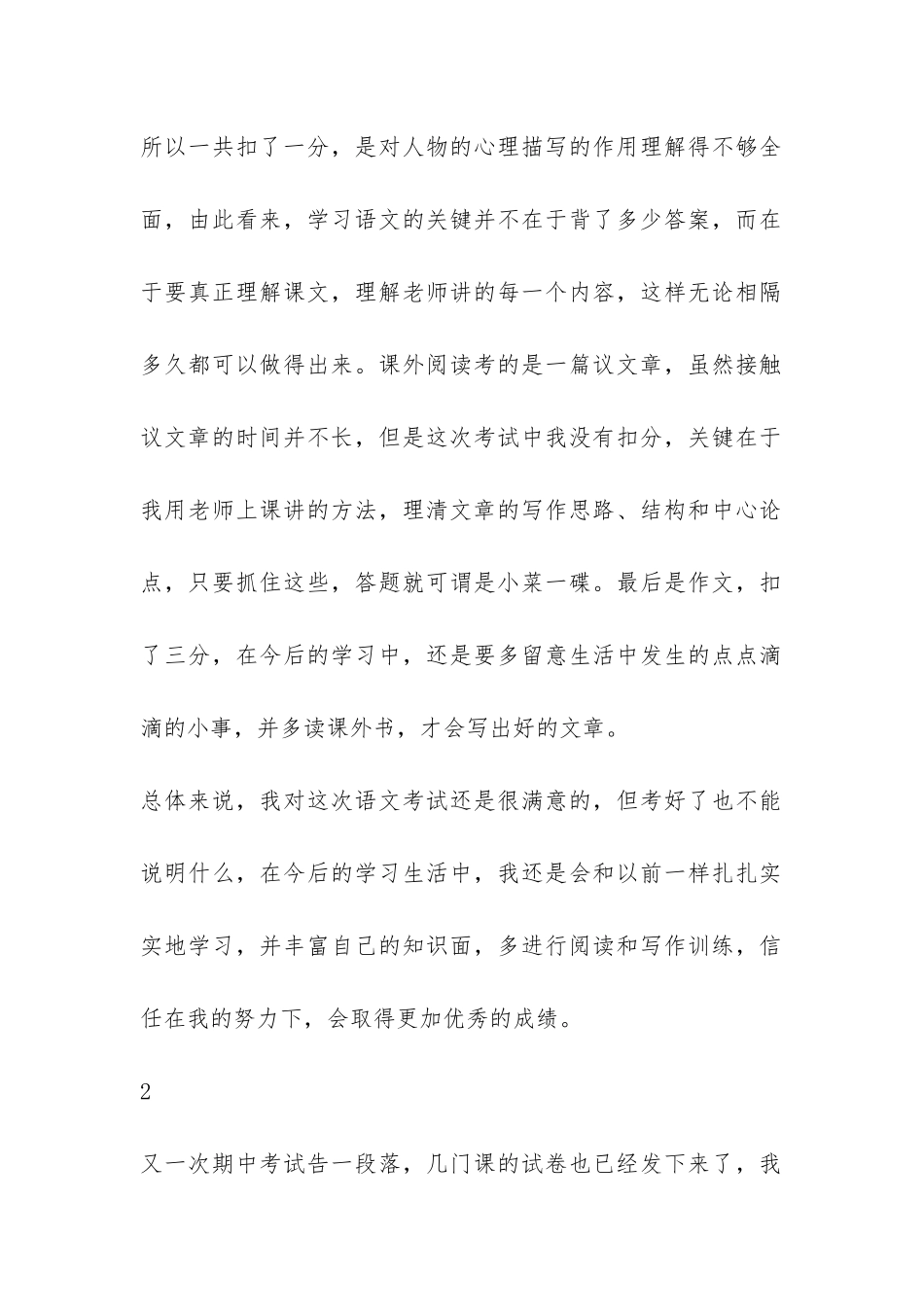 所以一共扣了一分，是对人物的心理描写的作用理解得不够全面，由此看来，学习语文的关键并不在于背了多少答案，而在于要真正理解课文，理解老师讲的每一个内容，这样无论相隔多久都可以做得出来。课外阅读考的是一篇议文章，虽然接触议文章的时间并不长，但是这次考试中我没有扣分，关键在于我用老师上课讲的方法，理清文章的写作思路、结构和中心论点，只要抓住这些，答题就可谓是小菜一碟。最后是作文，扣了三分，在今后的学习中，还是要多留意生活中发生的点点滴滴的小事，并多读课外书，才会写出好的文章。

总体来说，我对这次语文考试还是很满意的，但考好了也不能说明什么，在今后的学习生活中，我还是会和以前一样扎扎实实地学习，并丰富自己的知识面，多进行阅读和写作训练，信任在我的努力下，会取得更加优秀的成绩。

2

又一次期中考试告一段落，几门课的试卷也已经发下来了，我